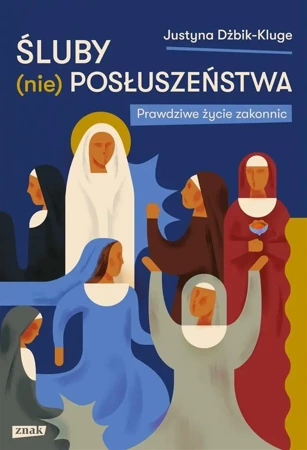 Justyna Dżbik-Kluge

ŚLUBY (nie) POSŁUSZEŃSTWA

Prawdziwe życie zakonnic

znak